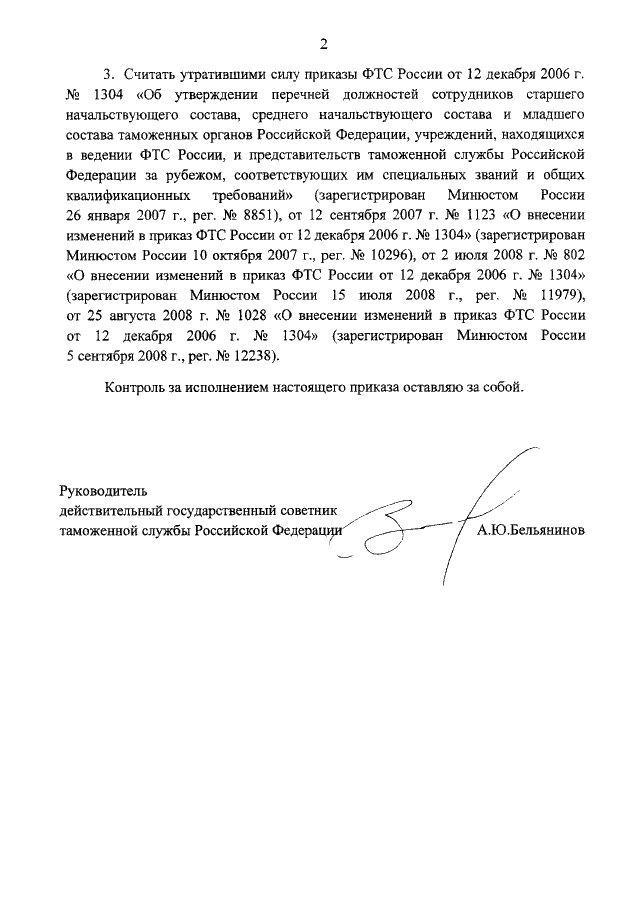 2

3. Считать утратившими силу приказы ФТС России от 12 декабря 2006 г. № 1304 «Об утверждении перечней должностей сотрудников старшего начальствующего состава, среднего начальствующего состава и младшего состава таможенных органов Российской Федерации, учреждений, находящихся в ведении ФТС России, и представительств таможенной службы Российской Федерации за рубежом, соответствующих им специальных званий и общих квалификационных требований» (зарегистрирован Минюстом России 26 января 2007 г., рег. № 8851), от 12 сентября 2007 г. № 1123 «О внесении изменений в приказ ФТС России от 12 декабря 2006 г. № 1304» (зарегистрирован Минюстом России 10 октября 2007 г., рег. № 10296), от 2 июля 2008 г. № 802 «О внесении изменений в приказ ФТС России от 12 декабря 2006 г. № 1304» (зарегистрирован Минюстом России 15 июля 2008 г., рег. № 11979), от 25 августа 2008 г. № 1028 «О внесении изменений в приказ ФТС России от 12 декабря 2006 г. № 1304» (зарегистрирован Минюстом России 5 сентября 2008 г., рег. № 12238).

Контроль за исполнением настоящего приказа оставляю за собой.

Руководитель
действительный государственный советник
таможенной службы Российской Федерации А.Ю.Бельянинов